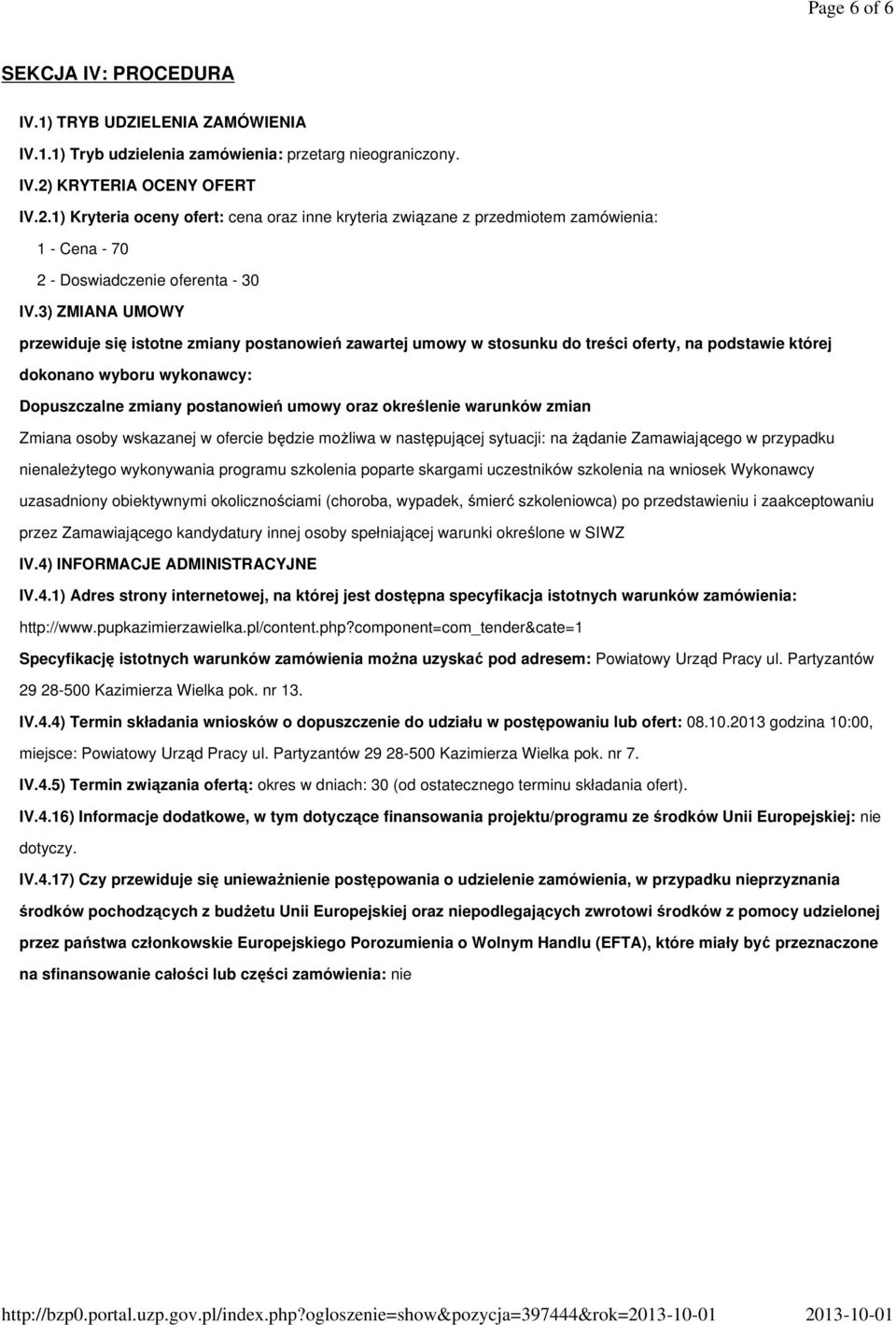 Page 6 of 6

SEKCJA IV: PROCEDURA

IV.1) TRYB UDZIELENIA ZAMÓWIENIA

IV.1.1) Tryb udzielenia zamówienia: przetarg nieograniczony.

IV.2) KRYTERIA OCENY OFERT

IV.2.1) Kryteria oceny ofert: cena oraz inne kryteria związane z przedmiotem zamówienia:

1 - Cena - 70

2 - Doswiadczenie oferenta - 30

IV.3) ZMIANA UMOWY

przewiduje się istotne zmiany postanowień zawartej umowy w stosunku do treści oferty, na podstawie której dokonano wyboru wykonawcy:

Dopuszczalne zmiany postanowień umowy oraz określenie warunków zmian

Zmiana osoby wskazanej w ofercie będzie możliwa w następującej sytuacji: na żądanie Zamawiającego w przypadku nienależytego wykonywania programu szkolenia poparte skargami uczestników szkolenia na wniosek Wykonawcy uzasadniony obiektywnymi okolicznościami (choroba, wypadek, śmierć szkoleniowca) po przedstawieniu i zaakceptowaniu przez Zamawiającego kandydatury innej osoby spełniającej warunki określone w SIWZ

IV.4) INFORMACJE ADMINISTRACYJNE

IV.4.1) Adres strony internetowej, na której jest dostępna specyfikacja istotnych warunków zamówienia: http://www.pupkazimierzawielka.pl/content.php?component=com_tender&cate=1

Specyfikację istotnych warunków zamówienia można uzyskać pod adresem: Powiatowy Urząd Pracy ul. Partyzantów 29 28-500 Kazimierza Wielka pok. nr 13.

IV.4.4) Termin składania wniosków o dopuszczenie do udziału w postępowaniu lub ofert: 08.10.2013 godzina 10:00, miejsce: Powiatowy Urząd Pracy ul. Partyzantów 29 28-500 Kazimierza Wielka pok. nr 7.

IV.4.5) Termin związania ofertą: okres w dniach: 30 (od ostatecznego terminu składania ofert).

IV.4.16) Informacje dodatkowe, w tym dotyczące finansowania projektu/programu ze środków Unii Europejskiej: nie dotyczy.

IV.4.17) Czy przewiduje się unieważnienie postępowania o udzielenie zamówienia, w przypadku nieprzyznania środków pochodzących z budżetu Unii Europejskiej oraz niepodlegających zwrotowi środków z pomocy udzielonej przez państwa członkowskie Europejskiego Porozumienia o Wolnym Handlu (EFTA), które miały być przeznaczone na sfinansowanie całości lub części zamówienia: nie

http://bzp0.portal.uzp.gov.pl/index.php?ogloszenie=show&pozycja=397444&rok=2013-10-01 2013-10-01